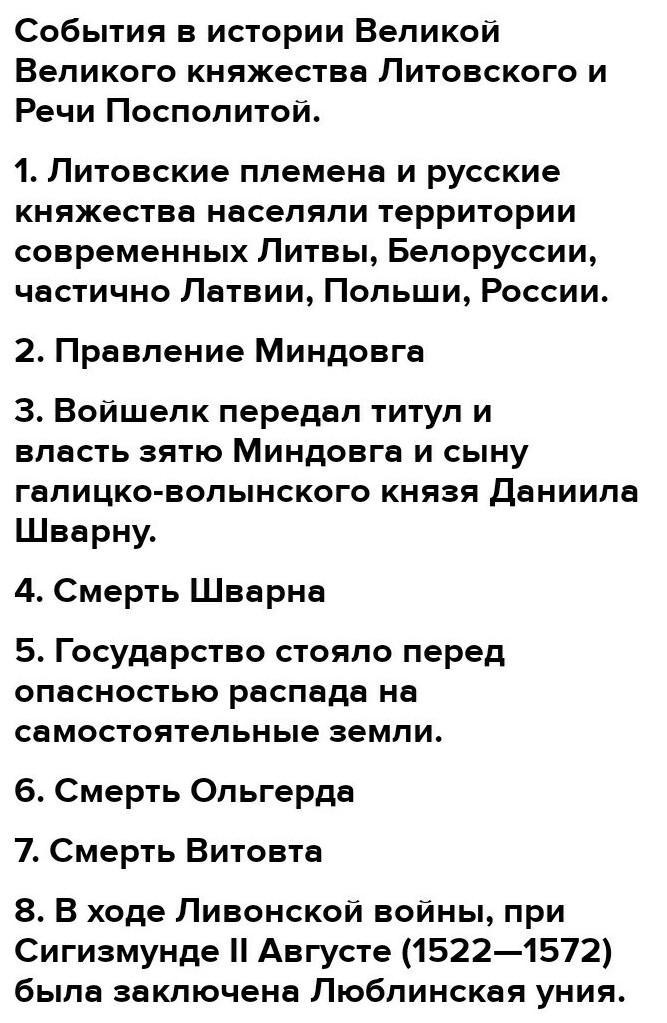 События в истории Великой Великого княжества Литовского и Речи Посполитой.

1. Литовские племена и русские княжества населяли территории современных Литвы, Белоруссии, частично Латвии, Польши, России.

2. Правление Миндовга

3. Войшелк передал титул и власть зятю Миндовга и сыну галицко-волынского князя Даниила Шварну.

4. Смерть Шварна

5. Государство стояло перед опасностью распада на самостоятельные земли.

6. Смерть Ольгерда

7. Смерть Витовта

8. В ходе Ливонской войны, при Сигизмунде II Августе (1522—1572) была заключена Люблинская уния.